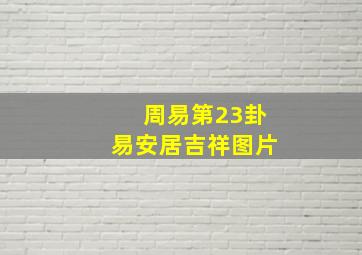 周易第23卦
易安居吉祥图片